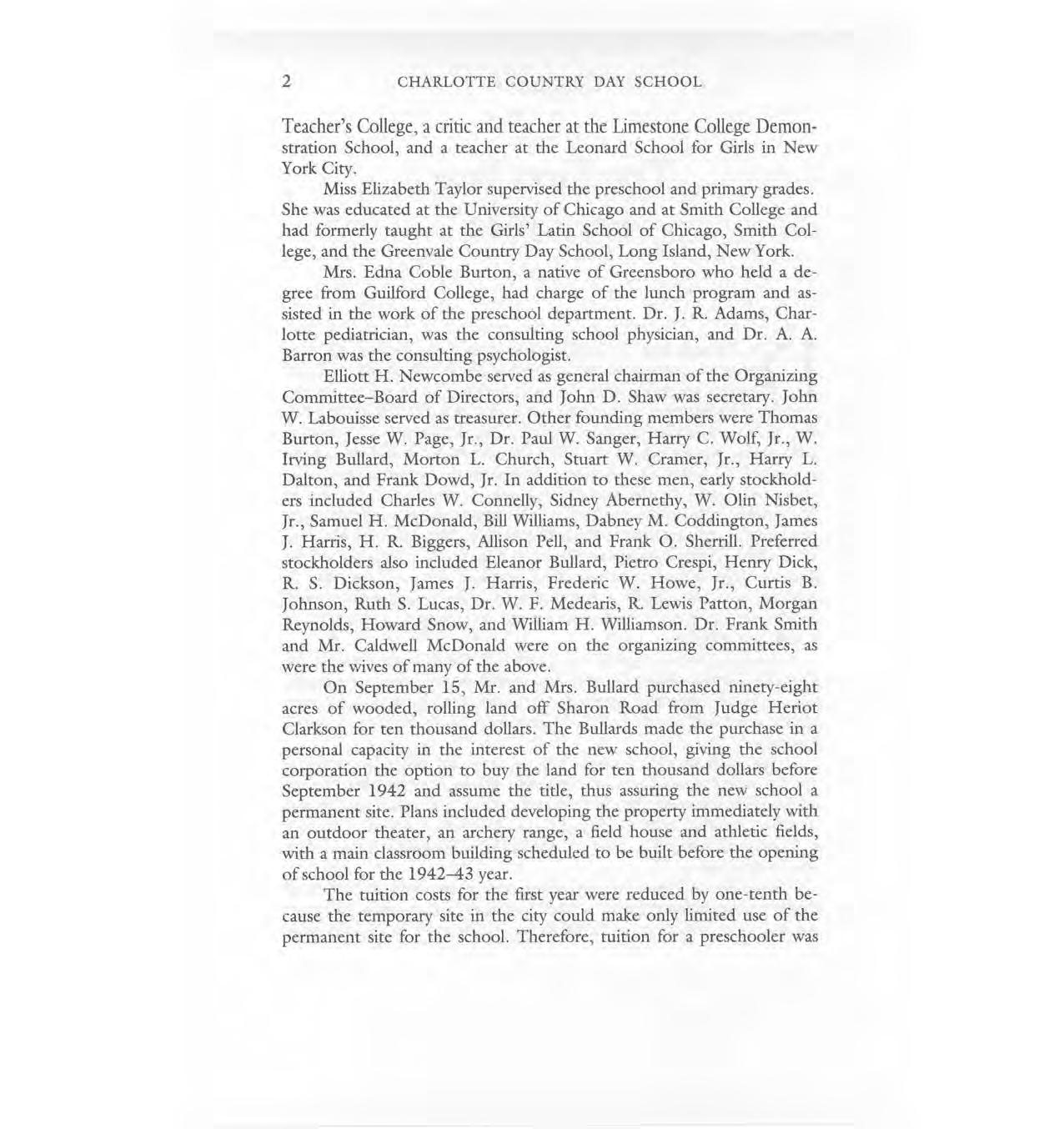 2 CHARLOTTE COUNTRY DAY SCHOOL

Teacher's College, a critic and teacher at the Limestone College Demonstration School, and a teacher at the Leonard School for Girls in New York City.

Miss Elizabeth Taylor supervised the preschool and primary grades. She was educated at the University of Chicago and at Smith College and had formerly taught at the Girls' Latin School of Chicago, Smith College, and the Greenvale Country Day School, Long Island, New York.

Mrs. Edna Coble Burton, a native of Greensboro who held a degree from Guilford College, had charge of the lunch program and assisted in the work of the preschool department. Dr. J. R. Adams, Charlotte pediatrician, was the consulting school physician, and Dr. A. A. Barron was the consulting psychologist.

Elliott H. Newcombe served as general chairman of the Organizing Committee–Board of Directors, and John D. Shaw was secretary. John W. Labouisse served as treasurer. Other founding members were Thomas Burton, Jesse W. Page, Jr., Dr. Paul W. Sanger, Harry C. Wolf, Jr., W. Irving Bullard, Morton L. Church, Stuart W. Cramer, Jr., Harry L. Dalton, and Frank Dowd, Jr. In addition to these men, early stockholders included Charles W. Connelly, Sidney Abernethy, W. Olin Nisbet, Jr., Samuel H. McDonald, Bill Williams, Dabney M. Coddington, James J. Harris, H. R. Biggers, Allison Pell, and Frank O. Sherrill. Preferred stockholders also included Eleanor Bullard, Pietro Crespi, Henry Dick, R. S. Dickson, James J. Harris, Frederic W. Howe, Jr., Curtis B. Johnson, Ruth S. Lucas, Dr. W. F. Medearis, R. Lewis Patton, Morgan Reynolds, Howard Snow, and William H. Williamson. Dr. Frank Smith and Mr. Caldwell McDonald were on the organizing committees, as were the wives of many of the above.

On September 15, Mr. and Mrs. Bullard purchased ninety-eight acres of wooded, rolling land off Sharon Road from Judge Heriot Clarkson for ten thousand dollars. The Bullards made the purchase in a personal capacity in the interest of the new school, giving the school corporation the option to buy the land for ten thousand dollars before September 1942 and assume the title, thus assuring the new school a permanent site. Plans included developing the property immediately with an outdoor theater, an archery range, a field house and athletic fields, with a main classroom building scheduled to be built before the opening of school for the 1942–43 year.

The tuition costs for the first year were reduced by one-tenth because the temporary site in the city could make only limited use of the permanent site for the school. Therefore, tuition for a preschooler was